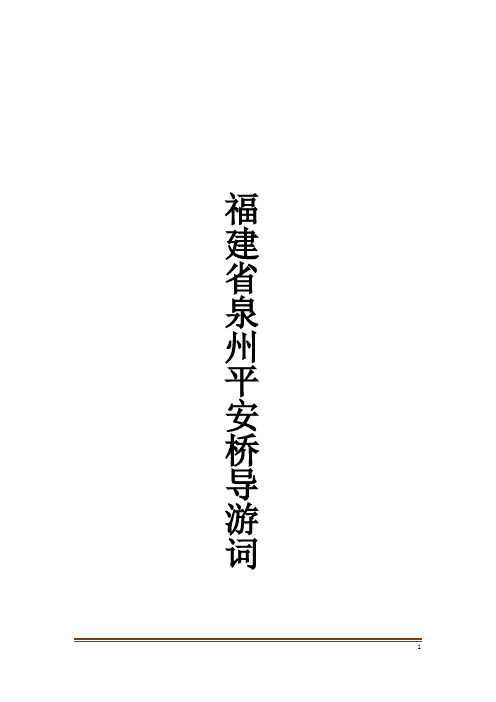 福建省泉州平安桥导游词

1